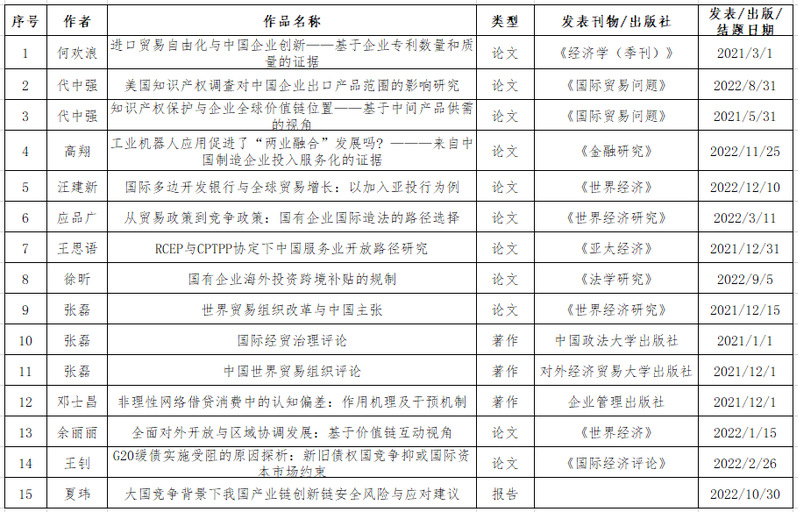 | 序号 | 作者 | 作品名称 | 类型 | 发表刊物/出版社 | 发表/出版/结题日期 |
|---|---|---|---|---|---|
| 1 | 何欢浪 | 进口贸易自由化与中国企业创新——基于企业专利数量和质量的证据 | 论文 | 《经济学（季刊）》 | 2021/3/1 |
| 2 | 代中强 | 美国知识产权调查对中国企业出口产品范围的影响研究 | 论文 | 《国际贸易问题》 | 2022/8/31 |
| 3 | 代中强 | 知识产权保护与企业全球价值链位置——基于中间产品供需的视角 | 论文 | 《国际贸易问题》 | 2021/5/31 |
| 4 | 高翔 | 工业机器人应用促进了“两业融合”发展吗？———来自中国制造企业投入服务化的证据 | 论文 | 《金融研究》 | 2022/11/25 |
| 5 | 汪建新 | 国际多边开发银行与全球贸易增长：以加入亚投行为例 | 论文 | 《世界经济》 | 2022/12/10 |
| 6 | 应品广 | 从贸易政策到竞争政策：国有企业国际造法的路径选择 | 论文 | 《世界经济研究》 | 2022/3/11 |
| 7 | 王思语 | RCEP与CPTPP协定下中国服务业开放路径研究 | 论文 | 《亚太经济》 | 2021/12/31 |
| 8 | 徐昕 | 国有企业海外投资跨境补贴的规制 | 论文 | 《法学研究》 | 2022/9/5 |
| 9 | 张磊 | 世界贸易组织改革与中国主张 | 论文 | 《世界经济研究》 | 2021/12/15 |
| 10 | 张磊 | 国际经贸治理评论 | 著作 | 中国政法大学出版社 | 2021/1/1 |
| 11 | 张磊 | 中国世界贸易组织评论 | 著作 | 对外经济贸易大学出版社 | 2021/12/1 |
| 12 | 邓士昌 | 非理性网络借贷消费中的认知偏差：作用机理及干预机制 | 著作 | 企业管理出版社 | 2021/12/1 |
| 13 | 余丽丽 | 全面对外开放与区域协调发展：基于价值链互动视角 | 论文 | 《世界经济》 | 2022/1/15 |
| 14 | 王钊 | G20缓债实施受阻的原因探析：新旧债权国竞争抑或国际资本市场约束 | 论文 | 《国际经济评论》 | 2022/2/26 |
| 15 | 夏玮 | 大国竞争背景下我国产业链创新链安全风险与应对建议 | 报告 |  | 2022/10/30 |